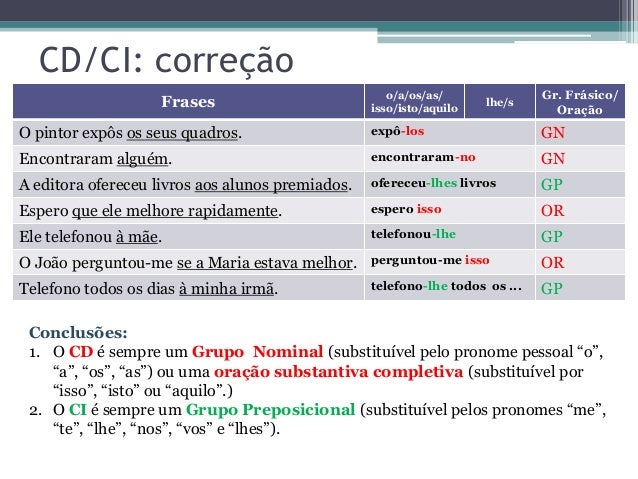 CD/CI: correção

| Frases | o/a/os/as/ isso/isto/aquilo | lhe/s | Gr. Frásico/ Oração |
|---|---|---|---|
| O pintor expôs os seus quadros. | expô-los | | GN |
| Encontraram alguém. | encontraram-no | | GN |
| A editora ofereceu livros aos alunos premiados. | ofereceu-lhes livros | | GP |
| Espero que ele melhore rapidamente. | espero isso | | OR |
| Ele telefonou à mãe. | telefonou-lhe | | GP |
| O João perguntou-me se a Maria estava melhor. | perguntou-me isso | | OR |
| Telefono todos os dias à minha irmã. | telefono-lhe todos os ... | | GP |

Conclusões:
1. O CD é sempre um Grupo Nominal (substituível pelo pronome pessoal “o”, “a”, “os”, “as”) ou uma oração substantiva completiva (substituível por “isso”, “isto” ou “aquilo”.)
2. O CI é sempre um Grupo Preposicional (substituível pelos pronomes “me”, “te”, “lhe”, “nos”, “vos” e “lhes”).